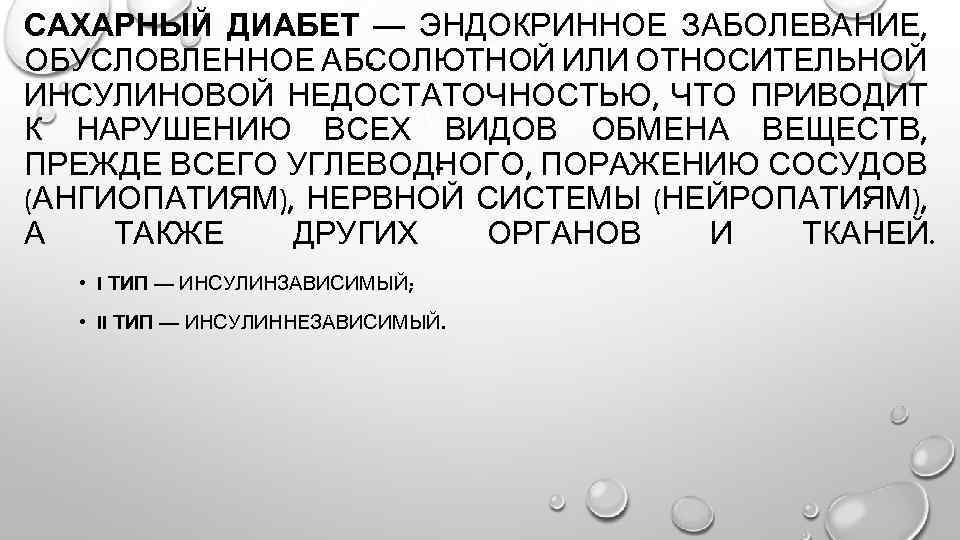 САХАРНЫЙ ДИАБЕТ — ЭНДОКРИННОЕ ЗАБОЛЕВАНИЕ, ОБУСЛОВЛЕННОЕ АБСОЛЮТНОЙ ИЛИ ОТНОСИТЕЛЬНОЙ ИНСУЛИНОВОЙ НЕДОСТАТОЧНОСТЬЮ, ЧТО ПРИВОДИТ К НАРУШЕНИЮ ВСЕХ ВИДОВ ОБМЕНА ВЕЩЕСТВ, ПРЕЖДЕ ВСЕГО УГЛЕВОДНОГО, ПОРАЖЕНИЮ СОСУДОВ (АНГИОПАТИЯМ), НЕРВНОЙ СИСТЕМЫ (НЕЙРОПАТИЯМ), А ТАКЖЕ ДРУГИХ ОРГАНОВ И ТКАНЕЙ.

• I ТИП — ИНСУЛИНЗАВИСИМЫЙ;
• II ТИП — ИНСУЛИННЕЗАВИСИМЫЙ.